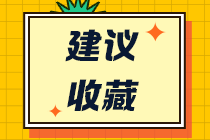 建议
收藏